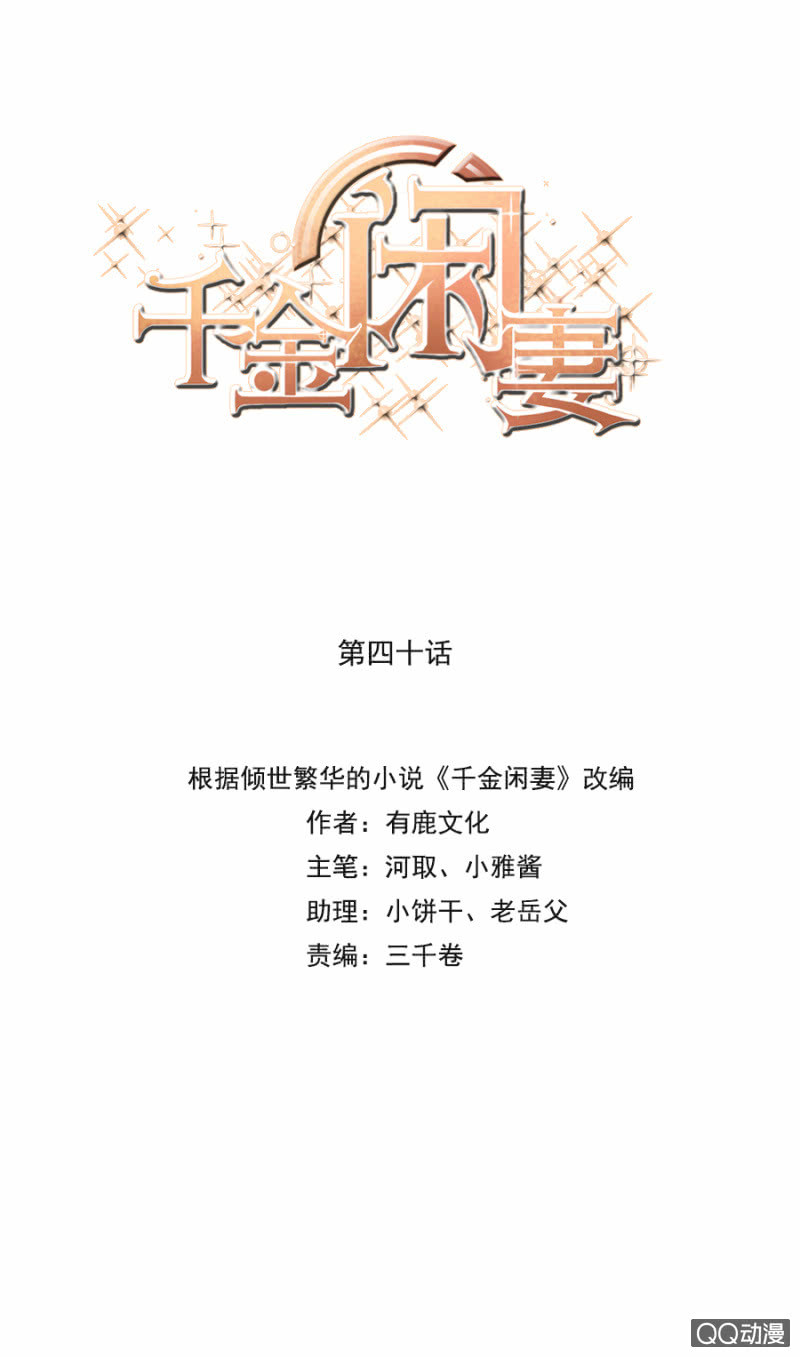 千金闲妻

第四十话

根据倾世繁华的小说《千金闲妻》改编
作者：有鹿文化
主笔：河取、小雅酱
助理：小饼干、老岳父
责编：三千卷

QQ动漫